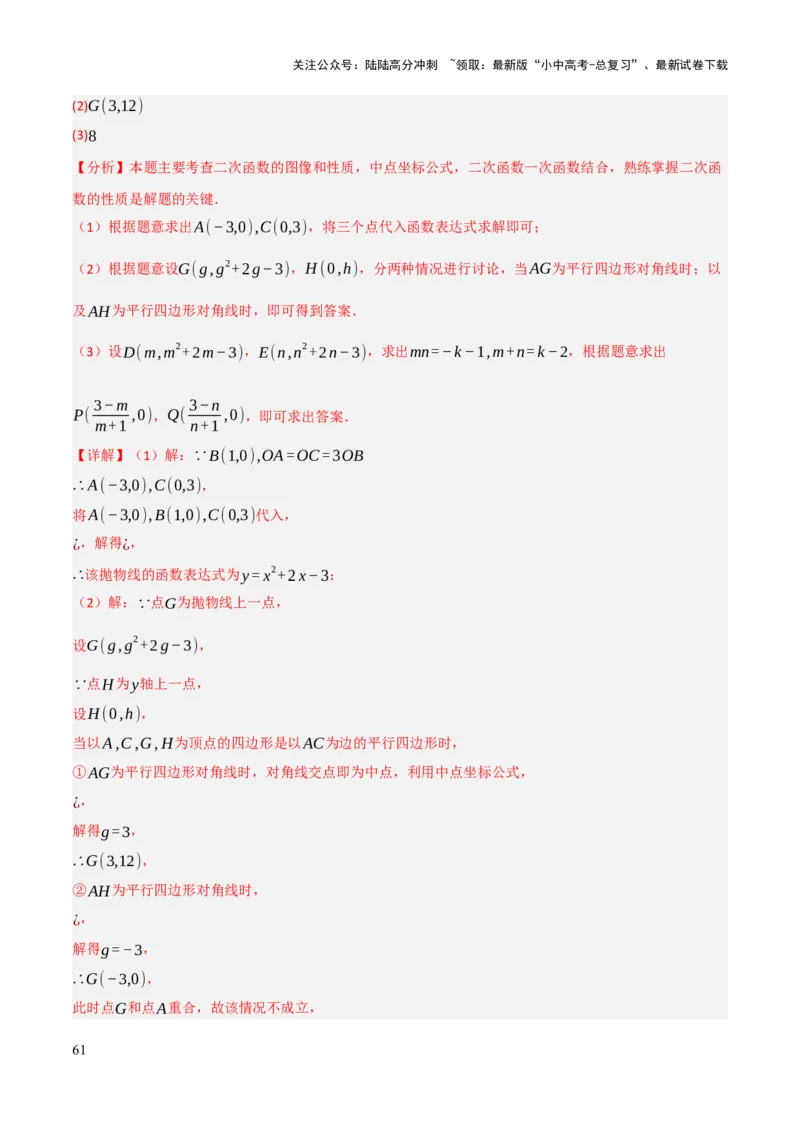 关注公众号：陆陆高分冲刺 ~领取：最新版“小中高考-总复习”、最新试卷下载

(2)$G(3,12)$

(3)8

【分析】本题主要考查二次函数的图像和性质，中点坐标公式，二次函数一次函数结合，熟练掌握二次函数的性质是解题的关键.

（1）根据题意求出$A(-3,0),C(0,3)$，将三个点代入函数表达式求解即可；

（2）根据题意设$G(g,g^2+2g-3)$，$H(0,h)$，分两种情况进行讨论，当$AG$为平行四边形对角线时；以及$AH$为平行四边形对角线时，即可得到答案.

（3）设$D(m,m^2+2m-3)$，$E(n,n^2+2n-3)$，求出$mn=-k-1,m+n=k-2$，根据题意求出

$P(\frac{3-m}{m+1},0)$，$Q(\frac{3-n}{n+1},0)$，即可求出答案.

【详解】（1）解：$\because B(1,0),OA=OC=3OB$

$\therefore A(-3,0),C(0,3)$，

将$A(-3,0),B(1,0),C(0,3)$代入，

¿，解得¿，

$\therefore$该抛物线的函数表达式为$y=x^2+2x-3$；

（2）解：$\because$点$G$为抛物线上一点，

设$G(g,g^2+2g-3)$，

$\because$点$H$为$y$轴上一点，

设$H(0,h)$，

当以$A,C,G,H$为顶点的四边形是以$AC$为边的平行四边形时，

①$AG$为平行四边形对角线时，对角线交点即为中点，利用中点坐标公式，

¿，

解得$g=3$，

$\therefore G(3,12)$，

②$AH$为平行四边形对角线时，

¿，

解得$g=-3$，

$\therefore G(-3,0)$，

此时点$G$和点$A$重合，故该情况不成立，

61